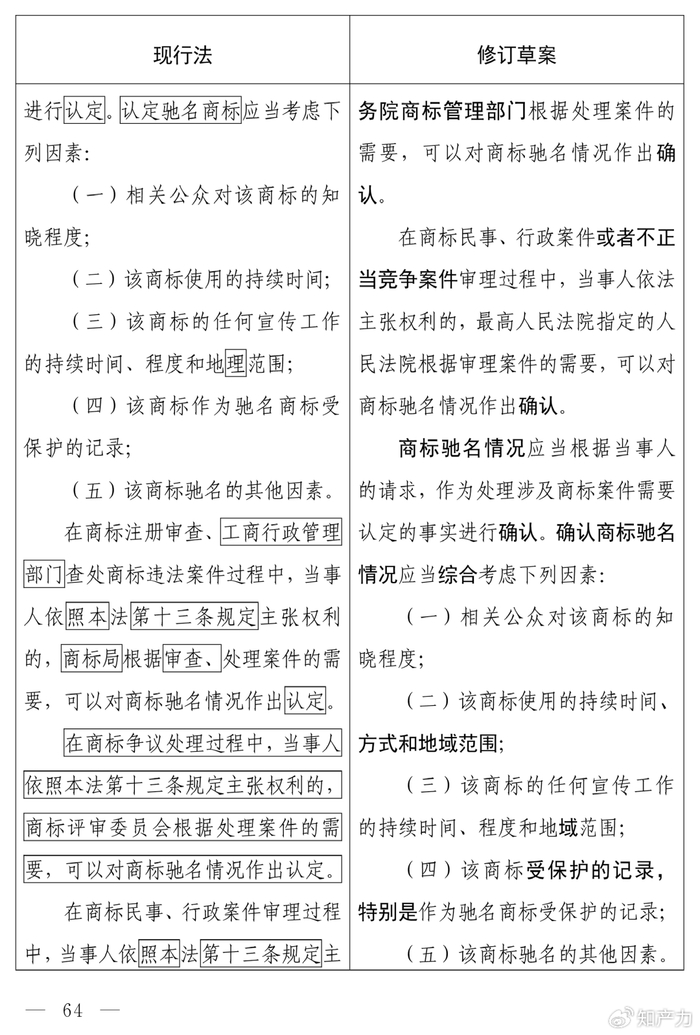 | 现行法 | 修订草案 |
|---|---|
| 进行认定。认定驰名商标应当考虑下列因素：<br>（一）相关公众对该商标的知晓程度；<br>（二）该商标使用的持续时间；<br>（三）该商标的任何宣传工作的持续时间、程度和地理范围；<br>（四）该商标作为驰名商标受保护的记录；<br>（五）该商标驰名的其他因素。<br>在商标注册审查、工商行政管理部门查处商标违法案件过程中，当事人依照本法第十三条规定主张权利的，商标局根据审查、处理案件的需要，可以对商标驰名情况作出认定。<br>在商标争议处理过程中，当事人依照本法第十三条规定主张权利的，商标评审委员会根据处理案件的需要，可以对商标驰名情况作出认定。<br>在商标民事、行政案件审理过程中，当事人依照本法第十三条规定主 | 务院商标管理部门根据处理案件的需要，可以对商标驰名情况作出确认。<br>在商标民事、行政案件或者不正当竞争案件审理过程中，当事人依法主张权利的，最高人民法院指定的人民法院根据审理案件的需要，可以对商标驰名情况作出确认。<br>商标驰名情况应当根据当事人的请求，作为处理涉及商标案件需要认定的事实进行确认。确认商标驰名情况应当综合考虑下列因素：<br>（一）相关公众对该商标的知晓程度；<br>（二）该商标使用的持续时间、方式和地域范围；<br>（三）该商标的任何宣传工作的持续时间、程度和地域范围；<br>（四）该商标受保护的记录，特别是作为驰名商标受保护的记录；<br>（五）该商标驰名的其他因素。 |

— 64 —

知产力